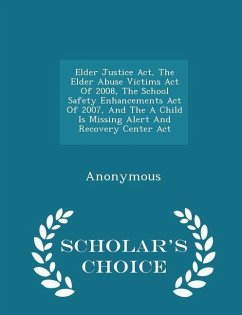 Elder Justice Act, The Elder Abuse Victims Act Of 2008, The School Safety Enhancements Act Of 2007, And The A Child Is Missing Alert And Recovery Center Act

Anonymous

SCHOLAR'S CHOICE